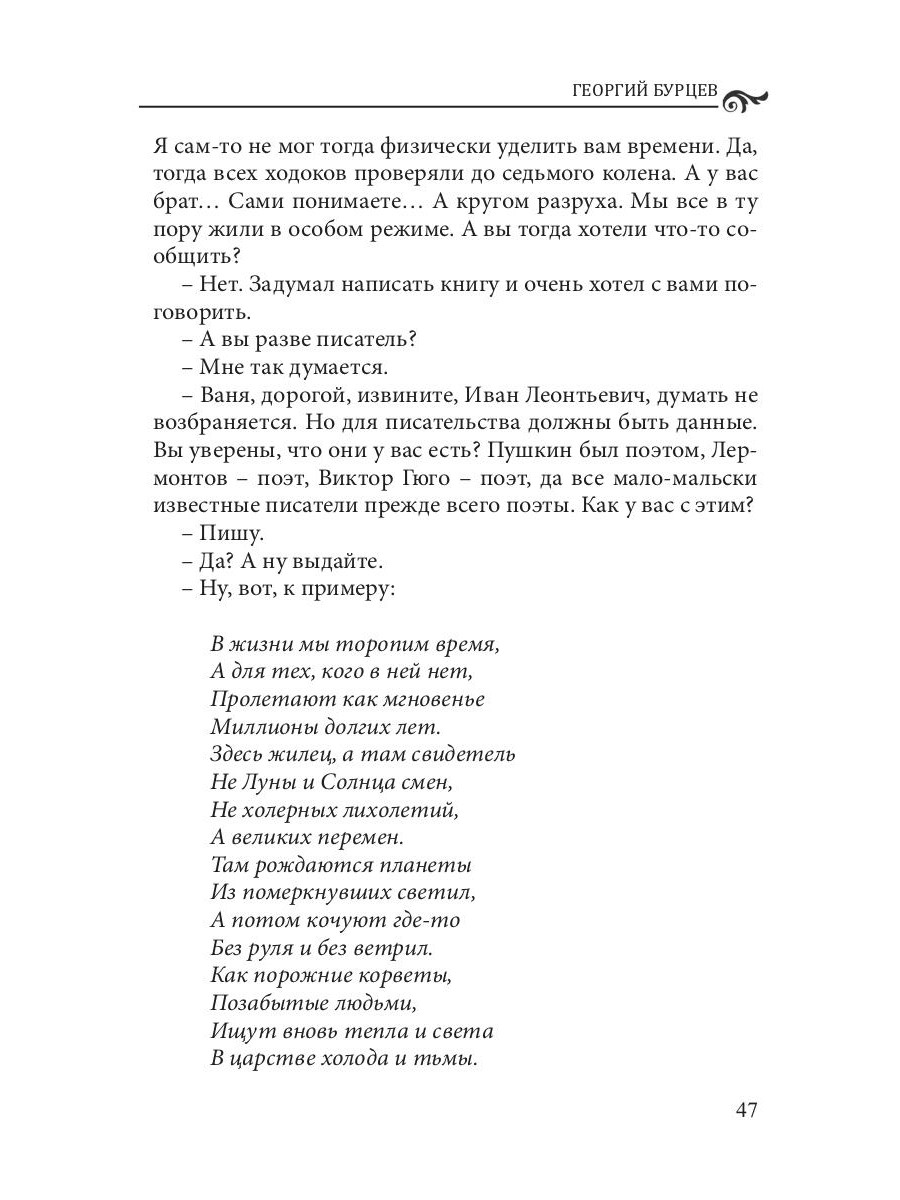 ГЕОРГИЙ БУРЦЕВ

Я сам-то не мог тогда физически уделить вам времени. Да, тогда всех ходоков проверяли до седьмого колена. А у вас брат… Сами понимаете… А кругом разруха. Мы все в ту пору жили в особом режиме. А вы тогда хотели что-то сообщить?

– Нет. Задумал написать книгу и очень хотел с вами поговорить.

– А вы разве писатель?

– Мне так думается.

– Ваня, дорогой, извините, Иван Леонтьевич, думать не возбраняется. Но для писательства должны быть данные. Вы уверены, что они у вас есть? Пушкин был поэтом, Лермонтов – поэт, Виктор Гюго – поэт, да все мало-мальски известные писатели прежде всего поэты. Как у вас с этим?

– Пишу.

– Да? А ну выдайте.

– Ну, вот, к примеру:

В жизни мы торопим время,
А для тех, кого в ней нет,
Пролетают как мгновенье
Миллионы долгих лет.
Здесь жилец, а там свидетель
Не Луны и Солнца смен,
Не холерных лихолетий,
А великих перемен.
Там рождаются планеты
Из померкнувших светил,
А потом кочуют где-то
Без руля и без ветрил.
Как порожние корветы,
Позабытые людьми,
Ищут вновь тепла и света
В царстве холода и тьмы.

47